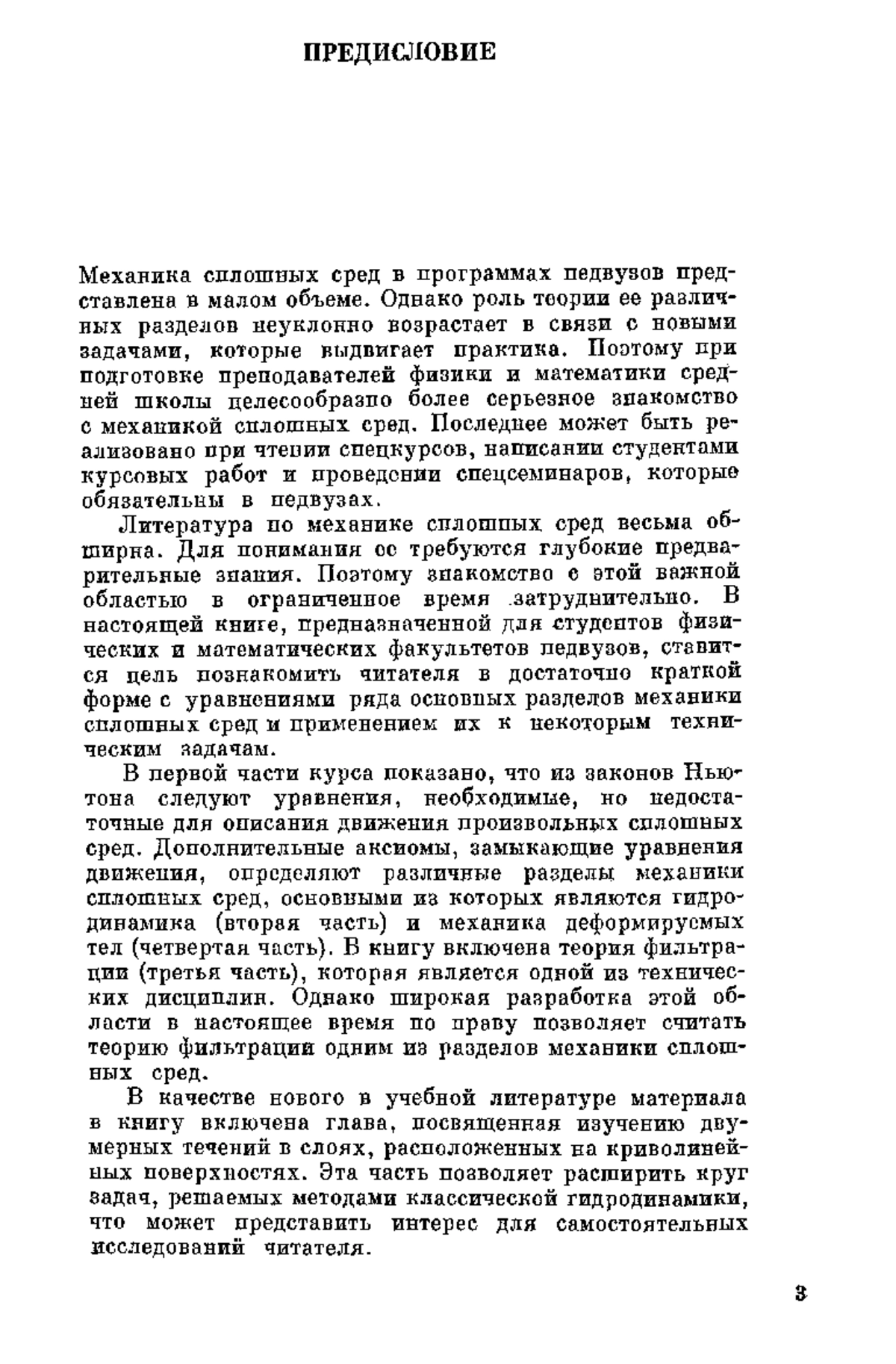 ПРЕДИСЛОВИЕ

Механика сплошных сред в программах педвузов представлена в малом объеме. Однако роль теории ее различных разделов неуклонно возрастает в связи с новыми задачами, которые выдвигает практика. Поэтому при подготовке преподавателей физики и математики средней школы целесообразно более серьезное знакомство с механикой сплошных сред. Последнее может быть реализовано при чтении спецкурсов, написании студентами курсовых работ и проведении спецсеминаров, которые обязательны в педвузах.

Литература по механике сплошных сред весьма обширна. Для понимания ее требуются глубокие предварительные знания. Поэтому знакомство с этой важной областью в ограниченное время затруднительно. В настоящей книге, предназначенной для студентов физических и математических факультетов педвузов, ставится цель познакомить читателя в достаточно краткой форме с уравнениями ряда основных разделов механики сплошных сред и применением их к некоторым техническим задачам.

В первой части курса показано, что из законов Ньютона следуют уравнения, необходимые, но недостаточные для описания движения произвольных сплошных сред. Дополнительные аксиомы, замыкающие уравнения движения, определяют различные разделы механики сплошных сред, основными из которых являются гидродинамика (вторая часть) и механика деформируемых тел (четвертая часть). В книгу включена теория фильтрации (третья часть), которая является одной из технических дисциплин. Однако широкая разработка этой области в настоящее время по праву позволяет считать теорию фильтрации одним из разделов механики сплошных сред.

В качестве нового в учебной литературе материала в книгу включена глава, посвященная изучению двумерных течений в слоях, расположенных на криволинейных поверхностях. Эта часть позволяет расширить круг задач, решаемых методами классической гидродинамики, что может представить интерес для самостоятельных исследований читателя.

3